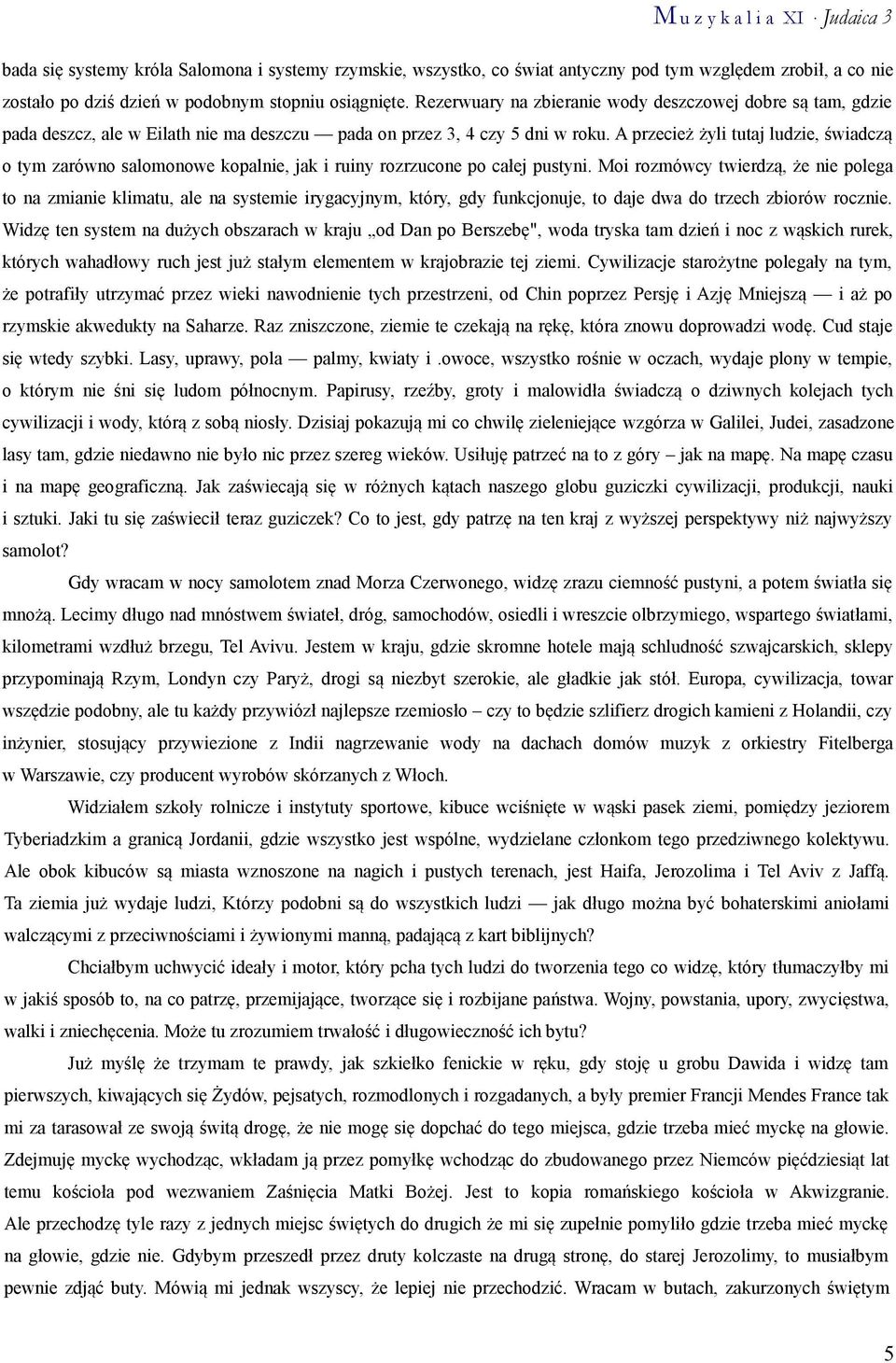 Muzykalia XI · Judaica 3

bada się systemy króla Salomona i systemy rzymskie, wszystko, co świat antyczny pod tym względem zrobił, a co nie zostało po dziś dzień w podobnym stopniu osiągnięte. Rezerwuary na zbieranie wody deszczowej dobre są tam, gdzie pada deszcz, ale w Eilath nie ma deszczu — pada on przez 3, 4 czy 5 dni w roku. A przecież żyli tutaj ludzie, świadczą o tym zarówno salomonowe kopalnie, jak i ruiny rozrzucone po całej pustyni. Moi rozmówcy twierdzą, że nie polega to na zmianie klimatu, ale na systemie irygacyjnym, który, gdy funkcjonuje, to daje dwa do trzech zbiorów rocznie. Widzę ten system na dużych obszarach w kraju „od Dan po Berszebę", woda tryska tam dzień i noc z wąskich rurek, których wahadłowy ruch jest już stałym elementem w krajobrazie tej ziemi. Cywilizacje starożytne polegały na tym, że potrafiły utrzymać przez wieki nawodnienie tych przestrzeni, od Chin poprzez Persję i Azję Mniejszą — i aż po rzymskie akwedukty na Saharze. Raz zniszczone, ziemie te czekają na rękę, która znowu doprowadzi wodę. Cud staje się wtedy szybki. Lasy, uprawy, pola — palmy, kwiaty i .owoce, wszystko rośnie w oczach, wydaje plony w tempie, o którym nie śni się ludom północnym. Papirusy, rzeźby, groty i malowidła świadczą o dziwnych kolejach tych cywilizacji i wody, którą z sobą niosły. Dzisiaj pokazują mi co chwilę zieleniejące wzgórza w Galilei, Judei, zasadzone lasy tam, gdzie niedawno nie było nic przez szereg wieków. Usiłuję patrzeć na to z góry – jak na mapę. Na mapę czasu i na mapę geograficzną. Jak zaświecają się w różnych kątach naszego globu guziczki cywilizacji, produkcji, nauki i sztuki. Jaki tu się zaświecił teraz guziczek? Co to jest, gdy patrzę na ten kraj z wyższej perspektywy niż najwyższy samolot?

Gdy wracam w nocy samolotem znad Morza Czerwonego, widzę zrazu ciemność pustyni, a potem światła się mnożą. Lecimy długo nad mnóstwem świateł, dróg, samochodów, osiedli i wreszcie olbrzymiego, wspartego światłami, kilometrami wzdłuż brzegu, Tel Avivu. Jestem w kraju, gdzie skromne hotele mają schludność szwajcarskich, sklepy przypominają Rzym, Londyn czy Paryż, drogi są niezbyt szerokie, ale gładkie jak stół. Europa, cywilizacja, towar wszędzie podobny, ale tu każdy przywiózł najlepsze rzemiosło – czy to będzie szlifierz drogich kamieni z Holandii, czy inżynier, stosujący przywiezione z Indii nagrzewanie wody na dachach domów muzyk z orkiestry Fitelberga w Warszawie, czy producent wyrobów skórzanych z Włoch.

Widziałem szkoły rolnicze i instytuty sportowe, kibuce wciśnięte w wąski pasek ziemi, pomiędzy jeziorem Tyberiadzkim a granicą Jordanii, gdzie wszystko jest wspólne, wydzielane członkom tego przedziwnego kolektywu. Ale obok kibuców są miasta wznoszone na nagich i pustych terenach, jest Haifa, Jerozolima i Tel Aviv z Jaffą. Ta ziemia już wydaje ludzi, Którzy podobni są do wszystkich ludzi — jak długo można być bohaterskimi aniołami walczącymi z przeciwnościami i żywionymi manną, padającą z kart biblijnych?

Chciałbym uchwycić ideały i motor, który pcha tych ludzi do tworzenia tego co widzę, który tłumaczyłby mi w jakiś sposób to, na co patrzę, przemijające, tworzące się i rozbijane państwa. Wojny, powstania, upory, zwycięstwa, walki i zniechęcenia. Może tu zrozumiem trwałość i długowieczność ich bytu?

Już myślę że trzymam te prawdy, jak szkiełko fenickie w ręku, gdy stoję u grobu Dawida i widzę tam pierwszych, kiwających się Żydów, pejsatych, rozmodlonych i rozgadanych, a były premier Francji Mendes France tak mi za tarasował ze swoją świtą drogę, że nie mogę się dopchać do tego miejsca, gdzie trzeba mieć myckę na głowie. Zdejmuję myckę wychodząc, wkładam ją przez pomyłkę wchodząc do zbudowanego przez Niemców pięćdziesiąt lat temu kościoła pod wezwaniem Zaśnięcia Matki Bożej. Jest to kopia romańskiego kościoła w Akwizgranie. Ale przechodzę tyle razy z jednych miejsc świętych do drugich że mi się zupełnie pomyliło gdzie trzeba mieć myckę na głowie, gdzie nie. Gdybym przeszedł przez druty kolczaste na drugą stronę, do starej Jerozolimy, to musiałbym pewnie zdjąć buty. Mówią mi jednak wszyscy, że lepiej nie przechodzić. Wracam w butach, zakurzonych świętym

5